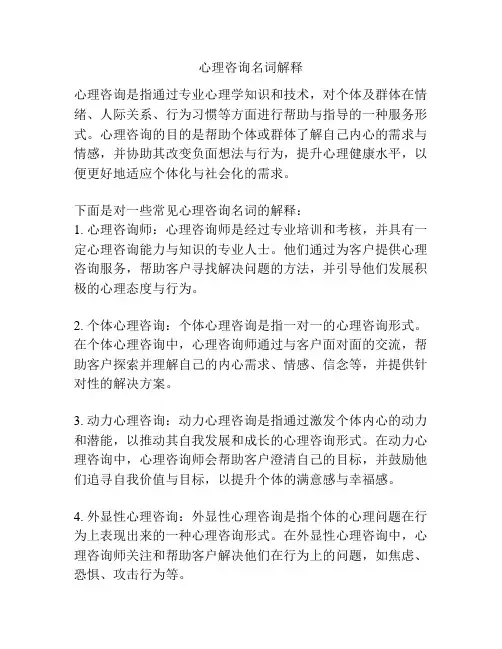 心理咨询名词解释

心理咨询是指通过专业心理学知识和技术，对个体及群体在情绪、人际关系、行为习惯等方面进行帮助与指导的一种服务形式。心理咨询的目的是帮助个体或群体了解自己内心的需求与情感，并协助其改变负面想法与行为，提升心理健康水平，以便更好地适应个体化与社会化的需求。

下面是对一些常见心理咨询名词的解释：
1. 心理咨询师：心理咨询师是经过专业培训和考核，并具有一定心理咨询能力与知识的专业人士。他们通过为客户提供心理咨询服务，帮助客户寻找解决问题的方法，并引导他们发展积极的心理态度与行为。

2. 个体心理咨询：个体心理咨询是指一对一的心理咨询形式。在个体心理咨询中，心理咨询师通过与客户面对面的交流，帮助客户探索并理解自己的内心需求、情感、信念等，并提供针对性的解决方案。

3. 动力心理咨询：动力心理咨询是指通过激发个体内心的动力和潜能，以推动其自我发展和成长的心理咨询形式。在动力心理咨询中，心理咨询师会帮助客户澄清自己的目标，并鼓励他们追寻自我价值与目标，以提升个体的满意感与幸福感。

4. 外显性心理咨询：外显性心理咨询是指个体的心理问题在行为上表现出来的一种心理咨询形式。在外显性心理咨询中，心理咨询师关注和帮助客户解决他们在行为上的问题，如焦虑、恐惧、攻击行为等。